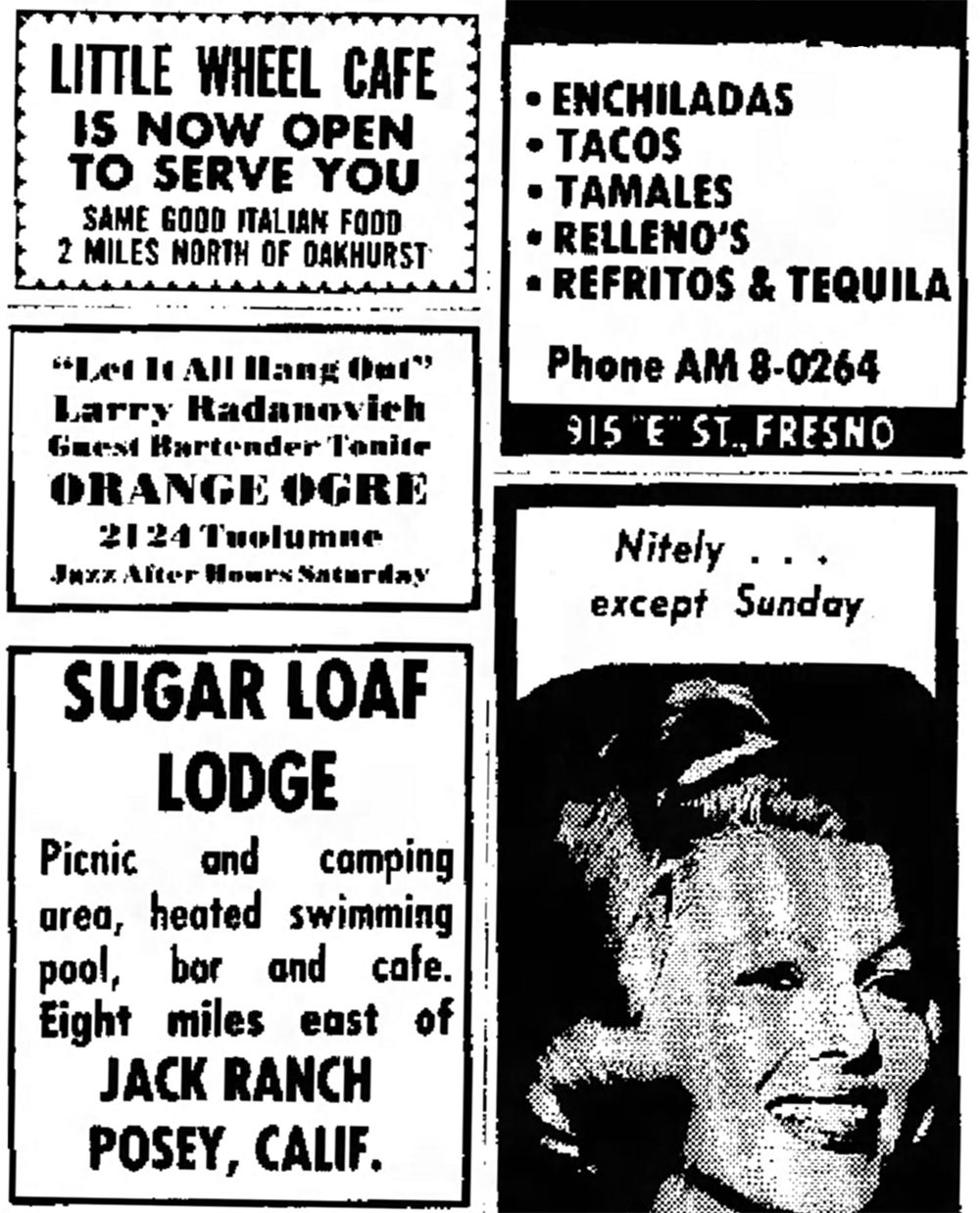 LITTLE WHEEL CAFE
IS NOW OPEN
TO SERVE YOU
SAME GOOD ITALIAN FOOD
2 MILES NORTH OF OAKHURST

"Let It All Hang Out"
Larry Radanovich
Guest Bartender Tonite
ORANGE OGRE
2124 Tuolumne
Jazz After Hours Saturday

SUGAR LOAF
LODGE
Picnic and camping area, heated swimming pool, bar and cafe. Eight miles east of
JACK RANCH
POSEY, CALIF.

• ENCHILADAS
• TACOS
• TAMALES
• RELLENO'S
• REFRITOS & TEQUILA
Phone AM 8-0264
915 "E" ST., FRESNO

Nitely . . .
except Sunday